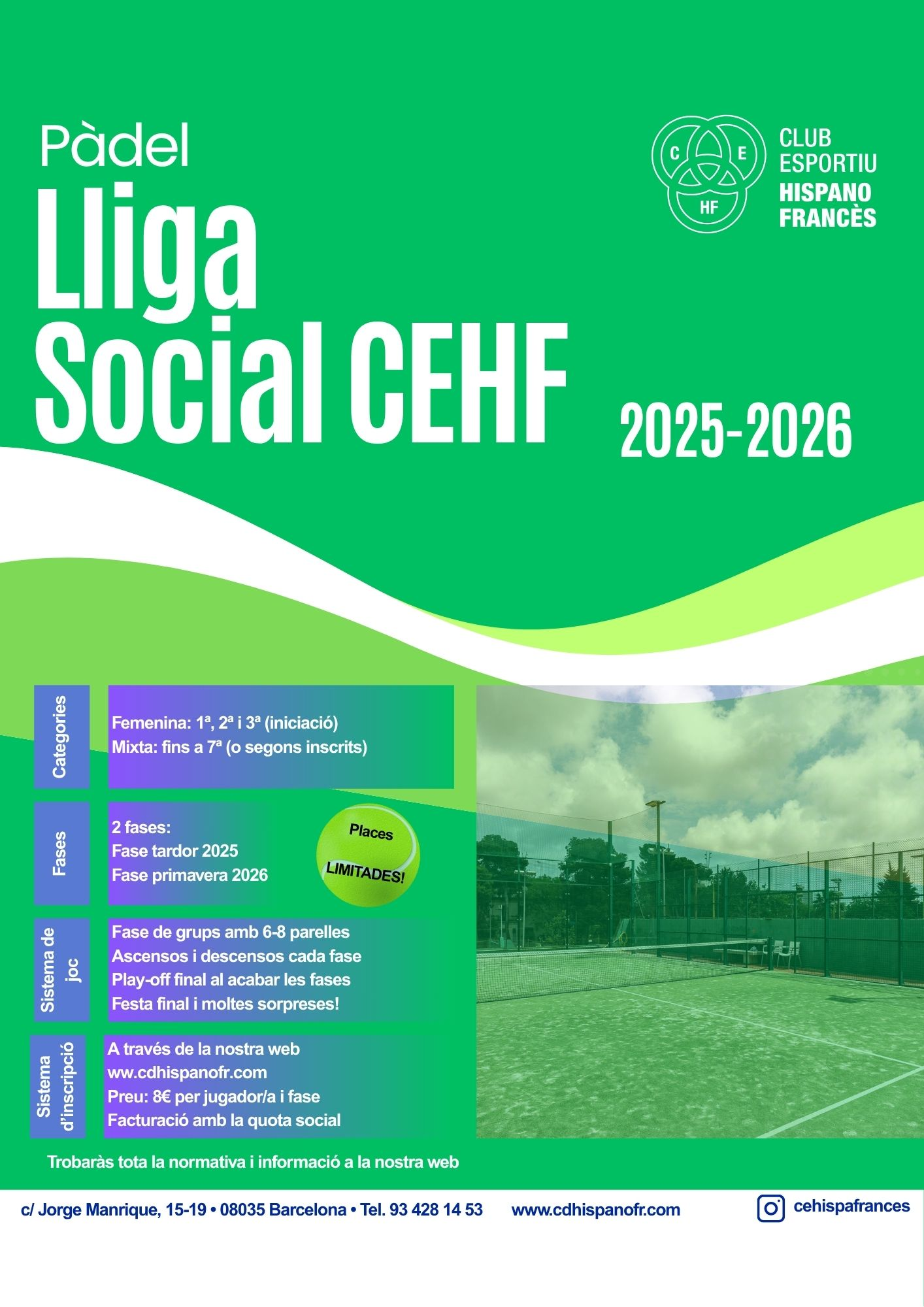 Pàdel
Lliga Social CEHF
2025-2026

C E HF
CLUB ESPORTIU HISPANO FRANCÈS

Categories
Femenina: 1ª, 2ª i 3ª (iniciació)
Mixta: fins a 7ª (o segons inscrits)

Fases
2 fases:
Fase tardor 2025
Fase primavera 2026

Places LIMITADES!

Sistema de joc
Fase de grups amb 6-8 parelles
Ascensos i descensos cada fase
Play-off final al acabar les fases
Festa final i moltes sorpreses!

Sistema d'inscripció
A través de la nostra web
ww.cdhispanofr.com
Preu: 8€ per jugador/a i fase
Facturació amb la quota social

Trobaràs tota la normativa i informació a la nostra web

c/ Jorge Manrique, 15-19 • 08035 Barcelona • Tel. 93 428 14 53 www.cdhispanofr.com cehispafrances